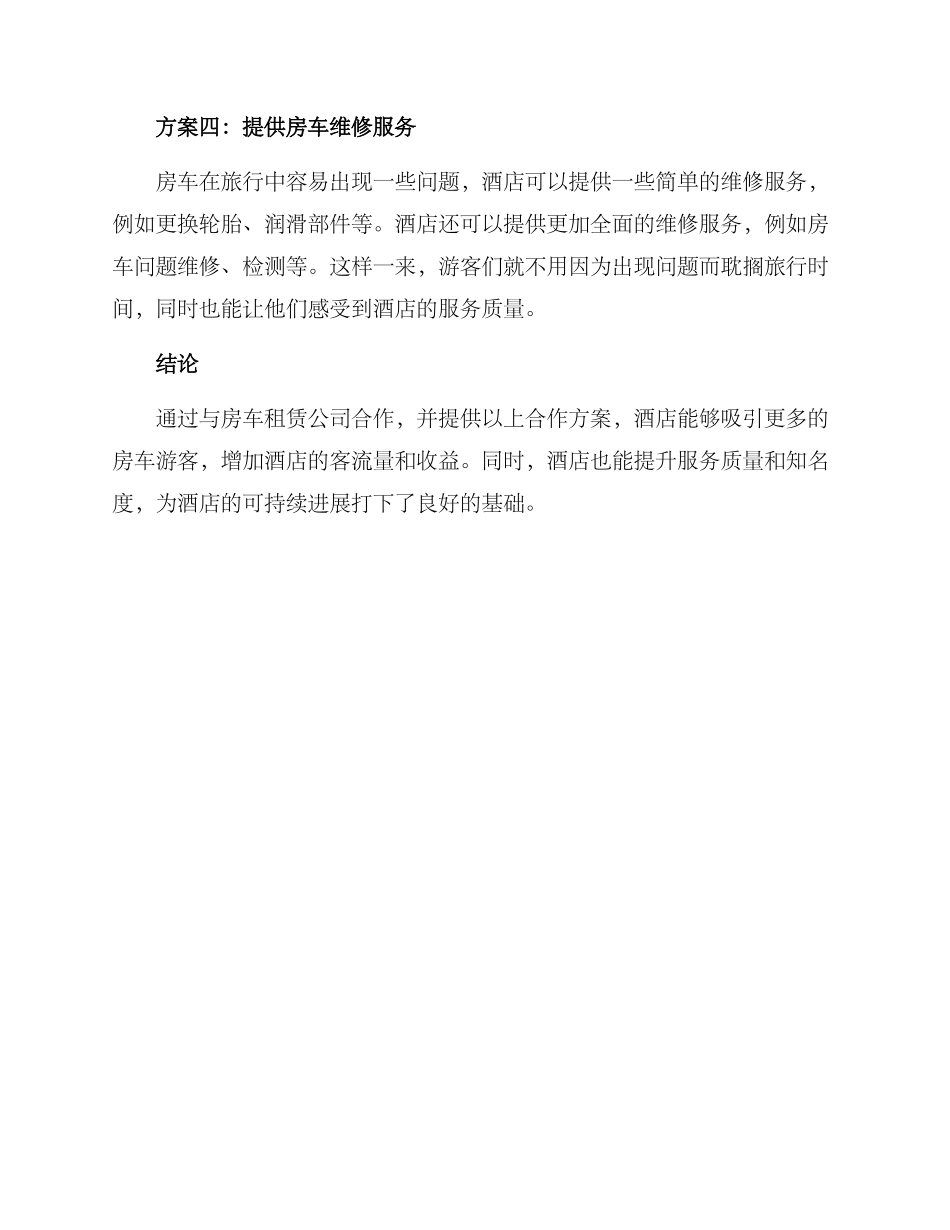 方案四：提供房车维修服务

房车在旅行中容易出现一些问题，酒店可以提供一些简单的维修服务，例如更换轮胎、润滑部件等。酒店还可以提供更加全面的维修服务，例如房车问题维修、检测等。这样一来，游客们就不用因为出现问题而耽搁旅行时间，同时也能让他们感受到酒店的服务质量。

结论

通过与房车租赁公司合作，并提供以上合作方案，酒店能够吸引更多的房车游客，增加酒店的客流量和收益。同时，酒店也能提升服务质量和知名度，为酒店的可持续进展打下了良好的基础。